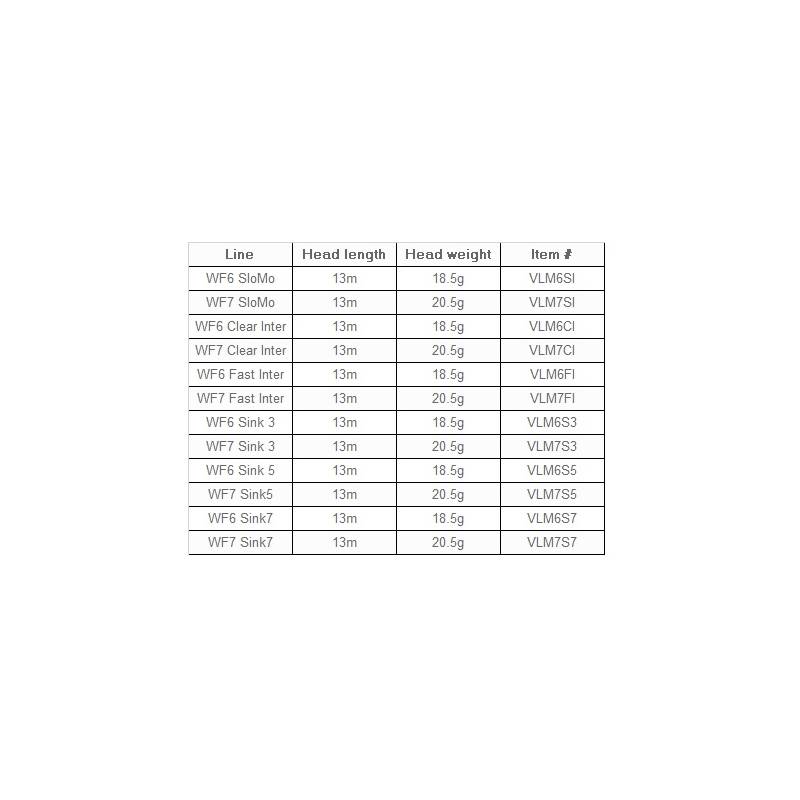 | Line | Head length | Head weight | Item # |
|---|---|---|---|
| WF6 SloMo | 13m | 18.5g | VLM6SI |
| WF7 SloMo | 13m | 20.5g | VLM7SI |
| WF6 Clear Inter | 13m | 18.5g | VLM6CI |
| WF7 Clear Inter | 13m | 20.5g | VLM7CI |
| WF6 Fast Inter | 13m | 18.5g | VLM6FI |
| WF7 Fast Inter | 13m | 20.5g | VLM7FI |
| WF6 Sink 3 | 13m | 18.5g | VLM6S3 |
| WF7 Sink 3 | 13m | 20.5g | VLM7S3 |
| WF6 Sink 5 | 13m | 18.5g | VLM6S5 |
| WF7 Sink5 | 13m | 20.5g | VLM7S5 |
| WF6 Sink7 | 13m | 18.5g | VLM6S7 |
| WF7 Sink7 | 13m | 20.5g | VLM7S7 |